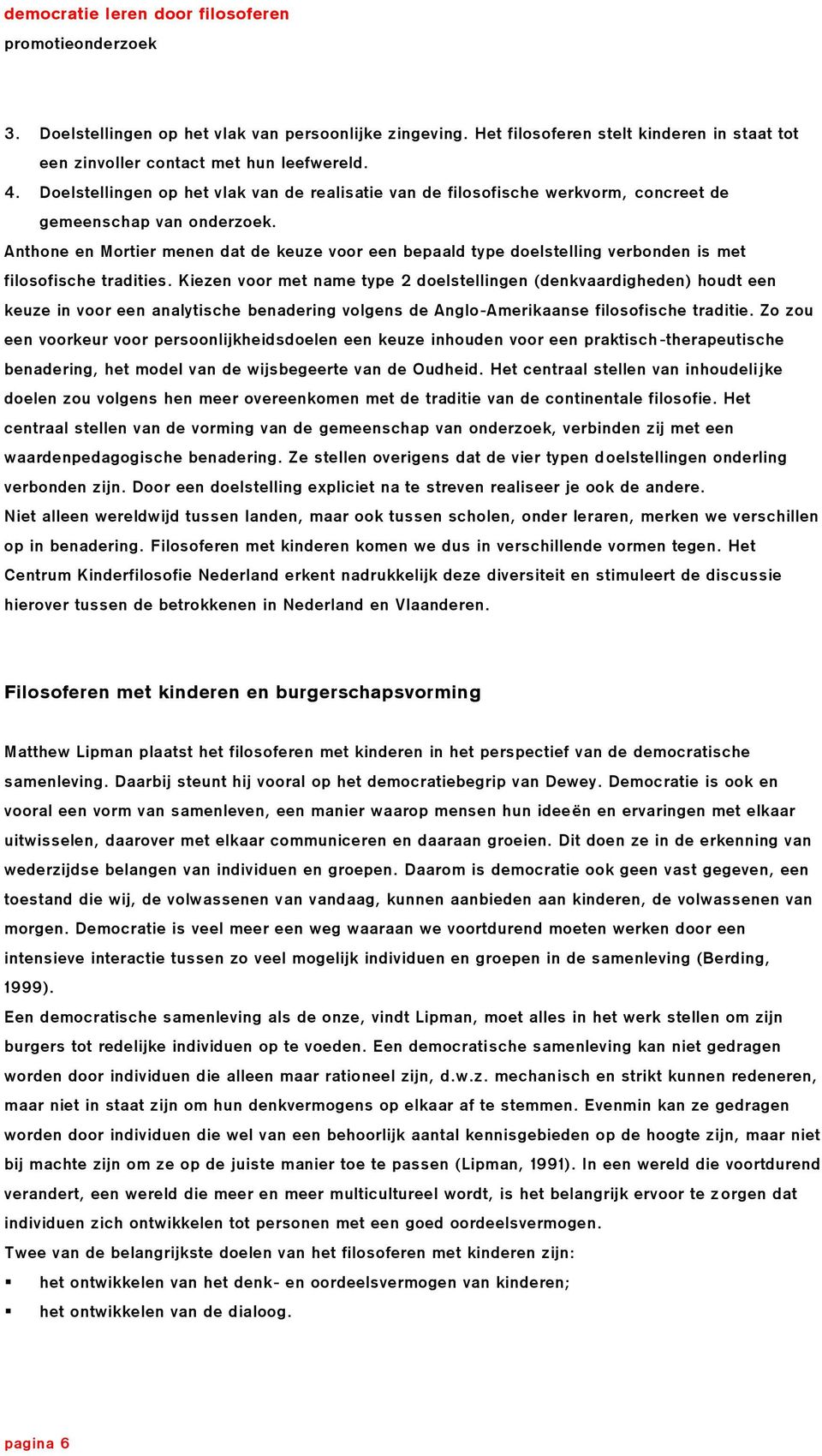 democratie leren door filosoferen
promotieonderzoek

3. Doelstellingen op het vlak van persoonlijke zingeving. Het filosoferen stelt kinderen in staat tot een zinvoller contact met hun leefwereld.
4. Doelstellingen op het vlak van de realisatie van de filosofische werkvorm, concreet de gemeenschap van onderzoek.
Anthone en Mortier menen dat de keuze voor een bepaald type doelstelling verbonden is met filosofische tradities. Kiezen voor met name type 2 doelstellingen (denkvaardigheden) houdt een keuze in voor een analytische benadering volgens de Anglo-Amerikaanse filosofische traditie. Zo zou een voorkeur voor persoonlijkheidsdoelen een keuze inhouden voor een praktisch-therapeutische benadering, het model van de wijsbegeerte van de Oudheid. Het centraal stellen van inhoudelijke doelen zou volgens hen meer overeenkomen met de traditie van de continentale filosofie. Het centraal stellen van de vorming van de gemeenschap van onderzoek, verbinden zij met een waardenpedagogische benadering. Ze stellen overigens dat de vier typen doelstellingen onderling verbonden zijn. Door een doelstelling expliciet na te streven realiseer je ook de andere.
Niet alleen wereldwijd tussen landen, maar ook tussen scholen, onder leraren, merken we verschillen op in benadering. Filosoferen met kinderen komen we dus in verschillende vormen tegen. Het Centrum Kinderfilosofie Nederland erkent nadrukkelijk deze diversiteit en stimuleert de discussie hierover tussen de betrokkenen in Nederland en Vlaanderen.

Filosoferen met kinderen en burgerschapsvorming

Matthew Lipman plaatst het filosoferen met kinderen in het perspectief van de democratische samenleving. Daarbij steunt hij vooral op het democratiebegrip van Dewey. Democratie is ook en vooral een vorm van samenleven, een manier waarop mensen hun ideeën en ervaringen met elkaar uitwisselen, daarover met elkaar communiceren en daaraan groeien. Dit doen ze in de erkenning van wederzijdse belangen van individuen en groepen. Daarom is democratie ook geen vast gegeven, een toestand die wij, de volwassenen van vandaag, kunnen aanbieden aan kinderen, de volwassenen van morgen. Democratie is veel meer een weg waaraan we voortdurend moeten werken door een intensieve interactie tussen zo veel mogelijk individuen en groepen in de samenleving (Berding, 1999).
Een democratische samenleving als de onze, vindt Lipman, moet alles in het werk stellen om zijn burgers tot redelijke individuen op te voeden. Een democratische samenleving kan niet gedragen worden door individuen die alleen maar rationeel zijn, d.w.z. mechanisch en strikt kunnen redeneren, maar niet in staat zijn om hun denkvermogens op elkaar af te stemmen. Evenmin kan ze gedragen worden door individuen die wel van een behoorlijk aantal kennisgebieden op de hoogte zijn, maar niet bij machte zijn om ze op de juiste manier toe te passen (Lipman, 1991). In een wereld die voortdurend verandert, een wereld die meer en meer multicultureel wordt, is het belangrijk ervoor te zorgen dat individuen zich ontwikkelen tot personen met een goed oordeelsvermogen.
Twee van de belangrijkste doelen van het filosoferen met kinderen zijn:
▪ het ontwikkelen van het denk- en oordeelsvermogen van kinderen;
▪ het ontwikkelen van de dialoog.

pagina 6